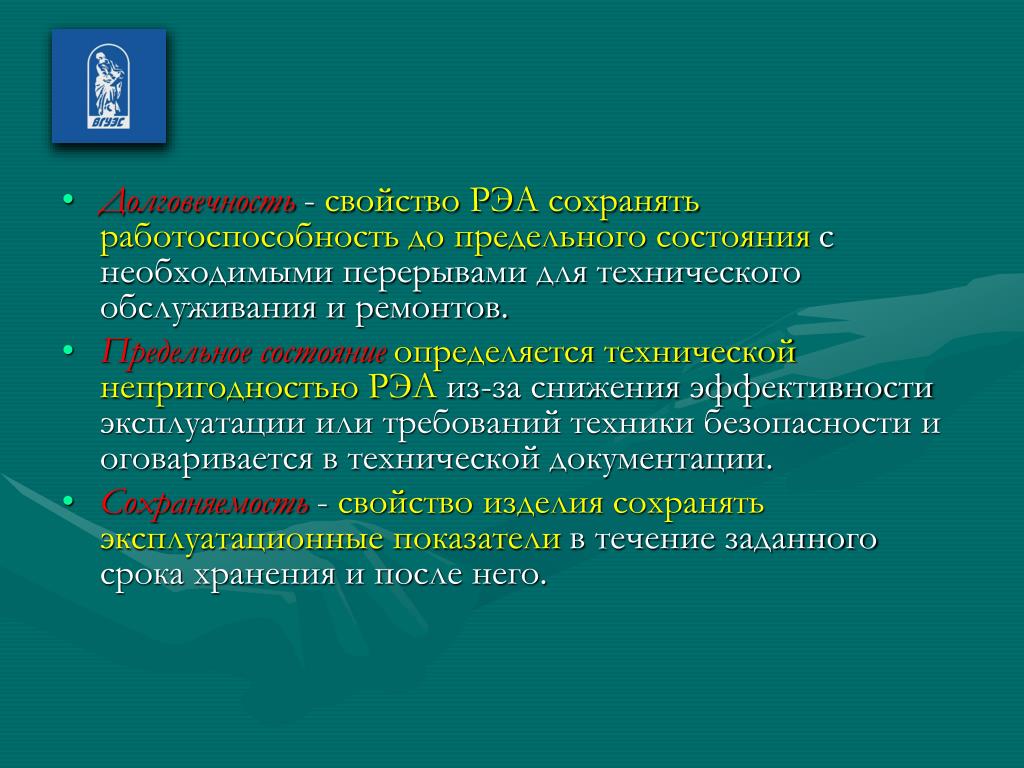 ВГУЭС

• Долговечность - свойство РЭА сохранять работоспособность до предельного состояния с необходимыми перерывами для технического обслуживания и ремонтов.
• Предельное состояние определяется технической непригодностью РЭА из-за снижения эффективности эксплуатации или требований техники безопасности и оговаривается в технической документации.
• Сохраняемость - свойство изделия сохранять эксплуатационные показатели в течение заданного срока хранения и после него.